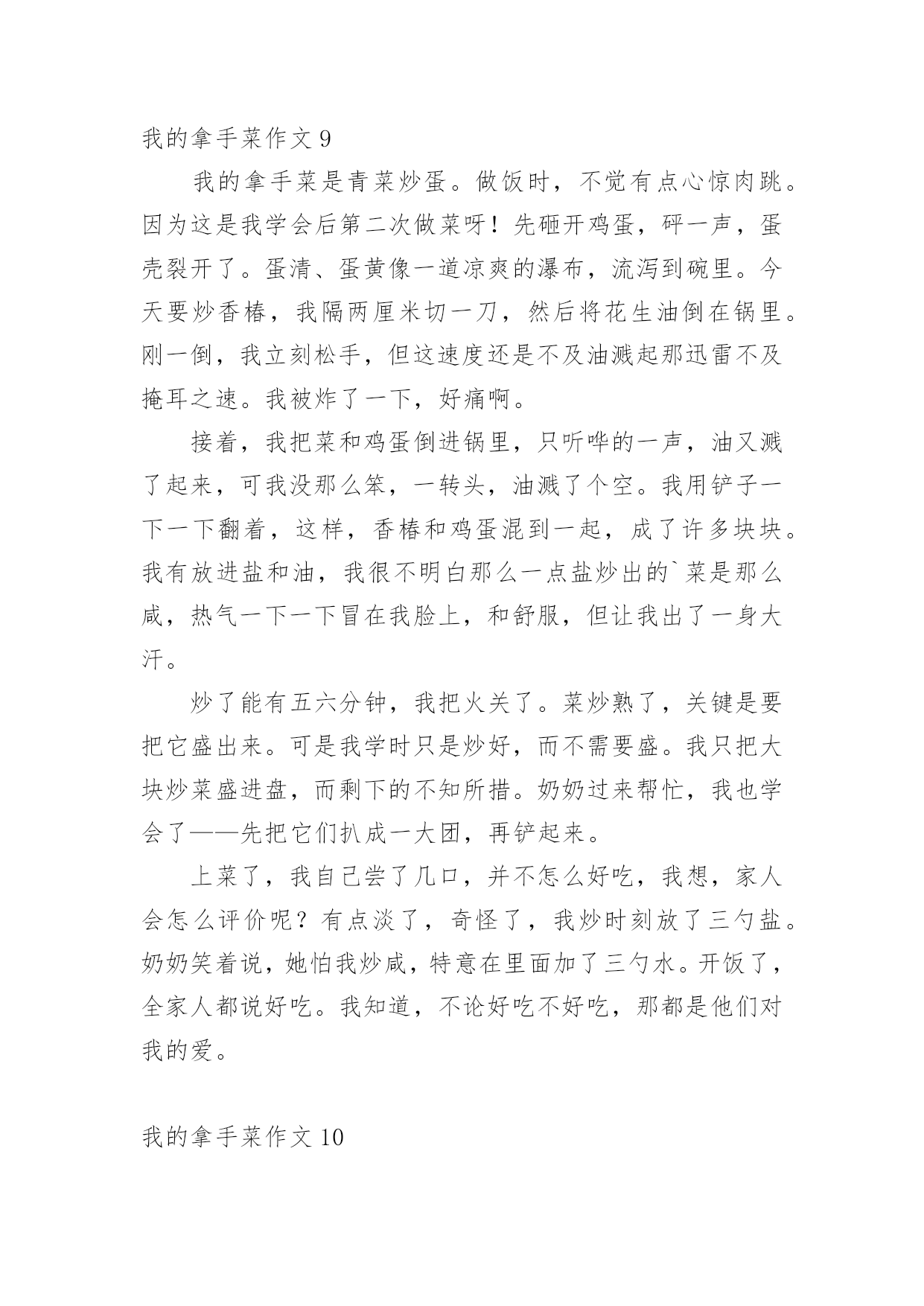 我的拿手菜作文 9

我的拿手菜是青菜炒蛋。做饭时，不觉有点心惊肉跳。因为这是我学会后第二次做菜呀！先砸开鸡蛋，砰一声，蛋壳裂开了。蛋清、蛋黄像一道凉爽的瀑布，流泻到碗里。今天要炒香椿，我隔两厘米切一刀，然后将花生油倒在锅里。刚一倒，我立刻松手，但这速度还是不及油溅起那迅雷不及掩耳之速。我被炸了一下，好痛啊。

接着，我把菜和鸡蛋倒进锅里，只听哗的一声，油又溅了起来，可我没那么笨，一转头，油溅了个空。我用铲子一下一下翻着，这样，香椿和鸡蛋混到一起，成了许多块块。我有放进盐和油，我很不明白那么一点盐炒出的`菜是那么咸，热气一下一下冒在我脸上，和舒服，但让我出了一身大汗。

炒了能有五六分钟，我把火关了。菜炒熟了，关键是要把它盛出来。可是我学时只是炒好，而不需要盛。我只把大块炒菜盛进盘，而剩下的不知所措。奶奶过来帮忙，我也学会了——先把它们扒成一大团，再铲起来。

上菜了，我自己尝了几口，并不怎么好吃，我想，家人会怎么评价呢？有点淡了，奇怪了，我炒时刻放了三勺盐。奶奶笑着说，她怕我炒咸，特意在里面加了三勺水。开饭了，全家人都说好吃。我知道，不论好吃不好吃，那都是他们对我的爱。

我的拿手菜作文 10